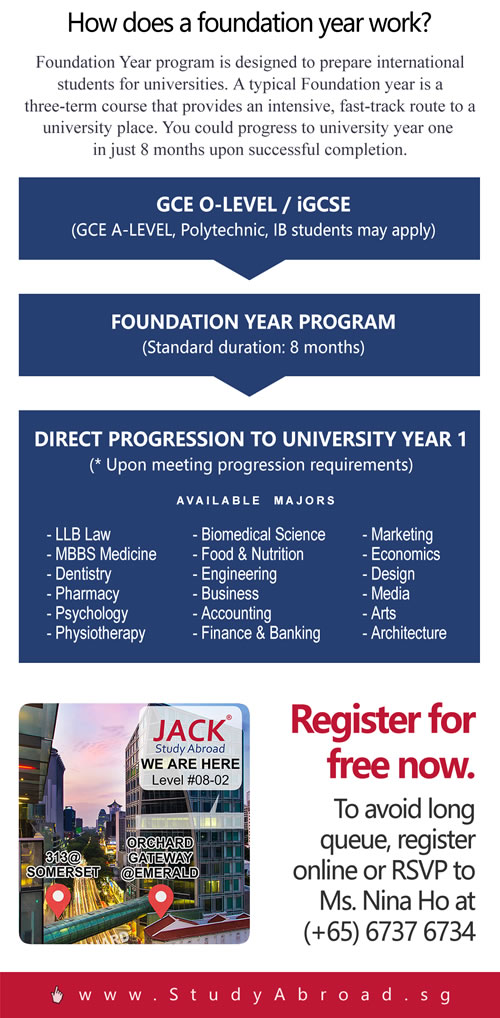 How does a foundation year work?

Foundation Year program is designed to prepare international students for universities. A typical Foundation year is a three-term course that provides an intensive, fast-track route to a university place. You could progress to university year one in just 8 months upon successful completion.

GCE O-LEVEL / iGCSE
(GCE A-LEVEL, Polytechnic, IB students may apply)

FOUNDATION YEAR PROGRAM
(Standard duration: 8 months)

DIRECT PROGRESSION TO UNIVERSITY YEAR 1
(* Upon meeting progression requirements)

AVAILABLE MAJORS

- LLB Law
- MBBS Medicine
- Dentistry
- Pharmacy
- Psychology
- Physiotherapy

- Biomedical Science
- Food & Nutrition
- Engineering
- Business
- Accounting
- Finance & Banking

- Marketing
- Economics
- Design
- Media
- Arts
- Architecture

JACK® Study Abroad
WE ARE HERE
Level #08-02

313@ SOMERSET

ORCHARD GATEWAY @EMERALD

Register for free now.

To avoid long queue, register online or RSVP to Ms. Nina Ho at (+65) 6737 6734

www.StudyAbroad.sg